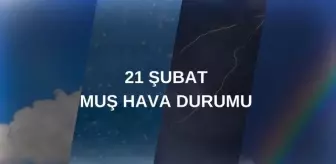 21 ŞUBAT
MUŞ HAVA DURUMU